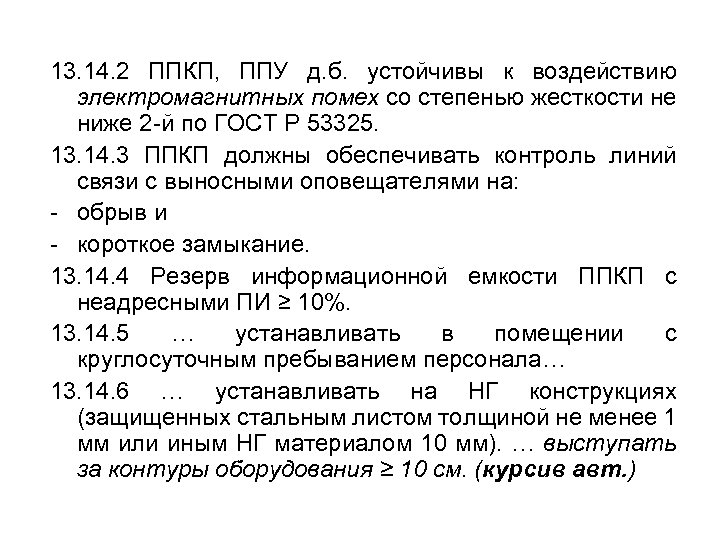 13.14.2 ППКП, ППУ д.б. устойчивы к воздействию электромагнитных помех со степенью жесткости не ниже 2-й по ГОСТ Р 53325.

13.14.3 ППКП должны обеспечивать контроль линий связи с выносными оповещателями на:

- обрыв и

- короткое замыкание.

13.14.4 Резерв информационной емкости ППКП с неадресными ПИ ≥ 10%.

13.14.5 … устанавливать в помещении с круглосуточным пребыванием персонала…

13.14.6 … устанавливать на НГ конструкциях (защищенных стальным листом толщиной не менее 1 мм или иным НГ материалом 10 мм). … выступать за контуры оборудования ≥ 10 см. (курсив авт.)